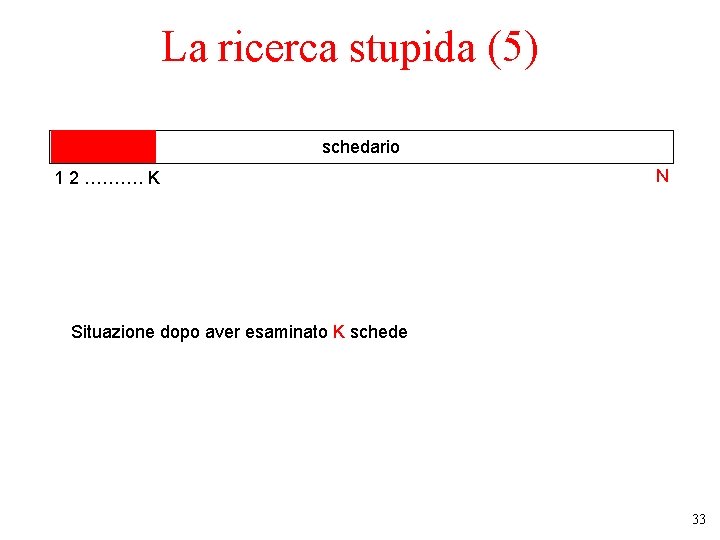 La ricerca stupida (5)

schedario

1 2 ………. K

N

Situazione dopo aver esaminato K schede

33